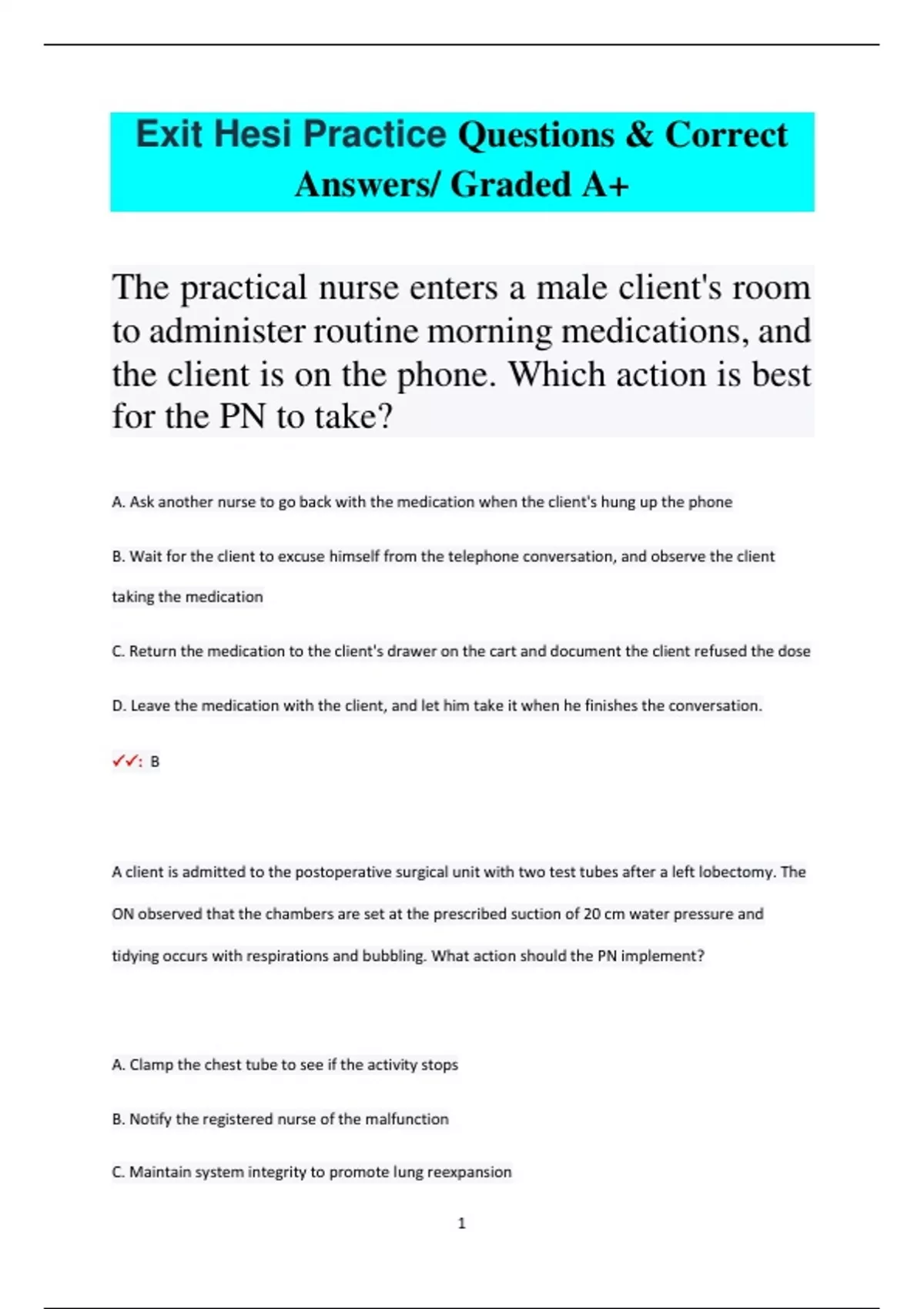 Exit Hesi Practice Questions & Correct Answers/ Graded A+

The practical nurse enters a male client's room to administer routine morning medications, and the client is on the phone. Which action is best for the PN to take?

A. Ask another nurse to go back with the medication when the client's hung up the phone

B. Wait for the client to excuse himself from the telephone conversation, and observe the client taking the medication

C. Return the medication to the client's drawer on the cart and document the client refused the dose

D. Leave the medication with the client, and let him take it when he finishes the conversation.

✓✓: B

A client is admitted to the postoperative surgical unit with two test tubes after a left lobectomy. The ON observed that the chambers are set at the prescribed suction of 20 cm water pressure and tidying occurs with respirations and bubbling. What action should the PN implement?

A. Clamp the chest tube to see if the activity stops

B. Notify the registered nurse of the malfunction

C. Maintain system integrity to promote lung reexpansion

1